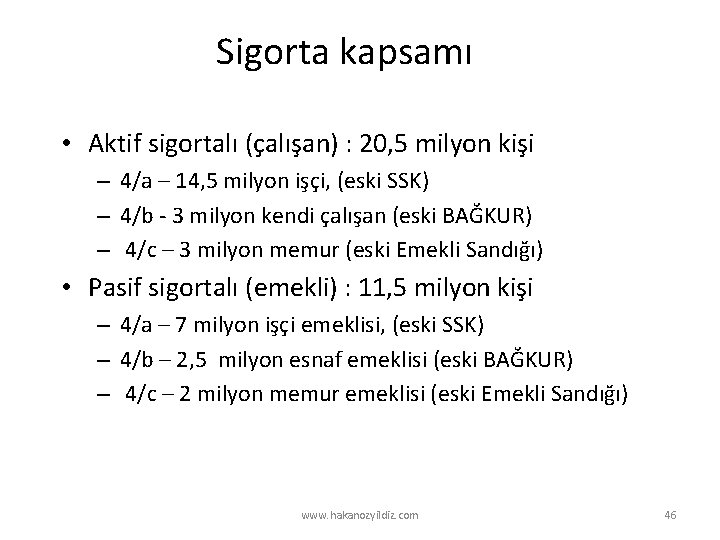 Sigorta kapsamı

• Aktif sigortalı (çalışan) : 20,5 milyon kişi
– 4/a – 14,5 milyon işçi, (eski SSK)
– 4/b - 3 milyon kendi çalışan (eski BAĞKUR)
– 4/c – 3 milyon memur (eski Emekli Sandığı)

• Pasif sigortalı (emekli) : 11,5 milyon kişi
– 4/a – 7 milyon işçi emeklisi, (eski SSK)
– 4/b – 2,5 milyon esnaf emeklisi (eski BAĞKUR)
– 4/c – 2 milyon memur emeklisi (eski Emekli Sandığı)

www.hakanozyildiz.com

46